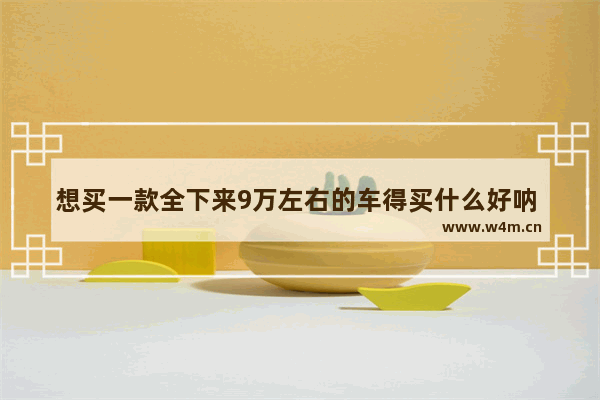 想买一款全下来9万左右的车得买什么好呐
www.w4m.cn